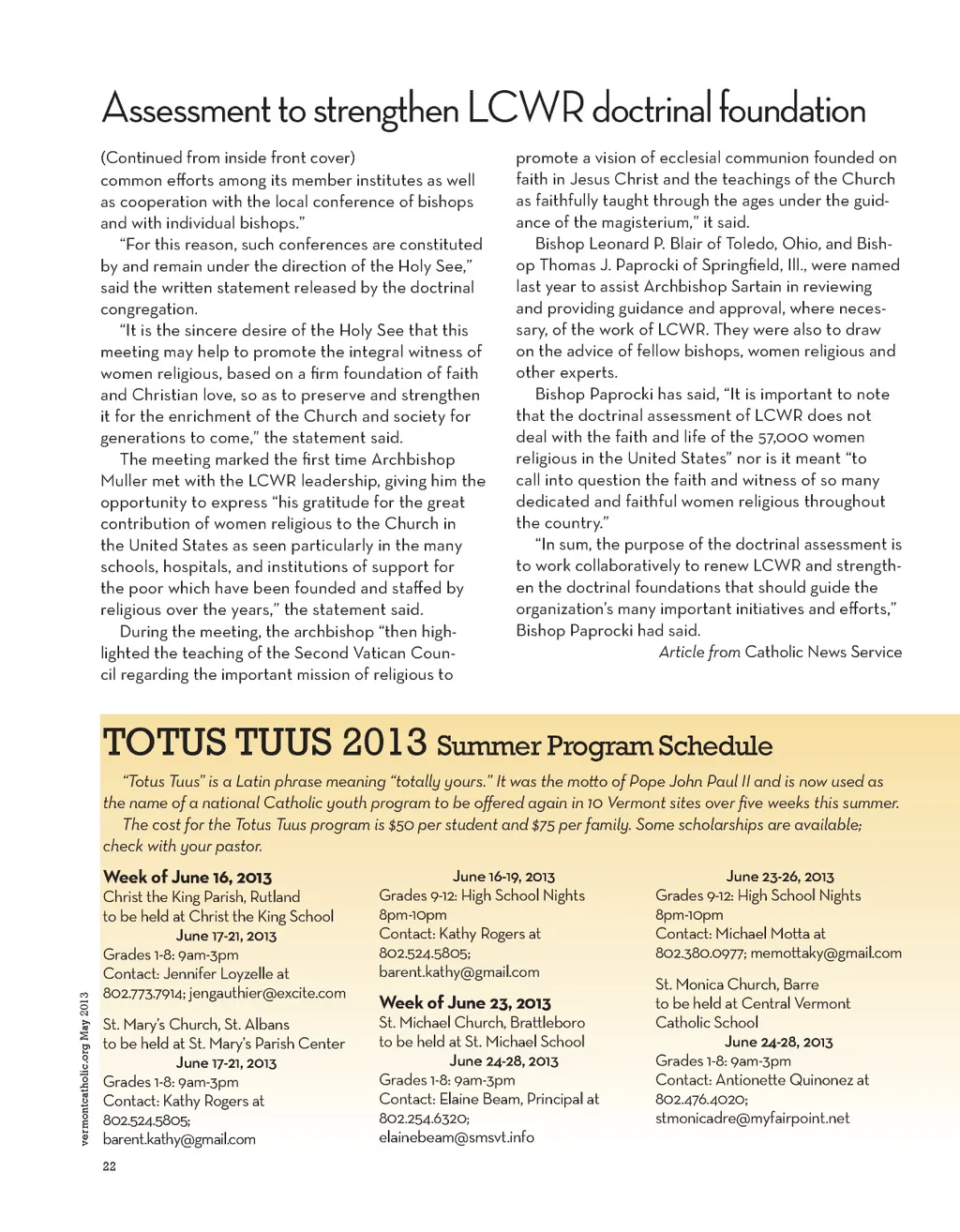 Assessment to strengthen LCWR doctrinal foundation

(Continued from inside front cover)
common efforts among its member institutes as well as cooperation with the local conference of bishops and with individual bishops."

"For this reason, such conferences are constituted by and remain under the direction of the Holy See," said the written statement released by the doctrinal congregation.

"It is the sincere desire of the Holy See that this meeting may help to promote the integral witness of women religious, based on a firm foundation of faith and Christian love, so as to preserve and strengthen it for the enrichment of the Church and society for generations to come," the statement said.

The meeting marked the first time Archbishop Muller met with the LCWR leadership, giving him the opportunity to express "his gratitude for the great contribution of women religious to the Church in the United States as seen particularly in the many schools, hospitals, and institutions of support for the poor which have been founded and staffed by religious over the years," the statement said.

During the meeting, the archbishop "then highlighted the teaching of the Second Vatican Council regarding the important mission of religious to promote a vision of ecclesial communion founded on faith in Jesus Christ and the teachings of the Church as faithfully taught through the ages under the guidance of the magisterium," it said.

Bishop Leonard P. Blair of Toledo, Ohio, and Bishop Thomas J. Paprocki of Springfield, Ill., were named last year to assist Archbishop Sartain in reviewing and providing guidance and approval, where necessary, of the work of LCWR. They were also to draw on the advice of fellow bishops, women religious and other experts.

Bishop Paprocki has said, "It is important to note that the doctrinal assessment of LCWR does not deal with the faith and life of the 57,000 women religious in the United States" nor is it meant "to call into question the faith and witness of so many dedicated and faithful women religious throughout the country."

"In sum, the purpose of the doctrinal assessment is to work collaboratively to renew LCWR and strengthen the doctrinal foundations that should guide the organization's many important initiatives and efforts," Bishop Paprocki had said.

Article from Catholic News Service

TOTUS TUUS 2013 Summer Program Schedule

"Totus Tuus" is a Latin phrase meaning "totally yours." It was the motto of Pope John Paul II and is now used as the name of a national Catholic youth program to be offered again in 10 Vermont sites over five weeks this summer.

The cost for the Totus Tuus program is $50 per student and $75 per family. Some scholarships are available; check with your pastor.

Week of June 16, 2013
Christ the King Parish, Rutland
to be held at Christ the King School
June 17-21, 2013
Grades 1-8: 9am-3pm
Contact: Jennifer Loyzelle at 802.773.7914; jengauthier@excite.com

St. Mary's Church, St. Albans
to be held at St. Mary's Parish Center
June 17-21, 2013
Grades 1-8: 9am-3pm
Contact: Kathy Rogers at 802.524.5805; barent.kathy@gmail.com

June 16-19, 2013
Grades 9-12: High School Nights
8pm-10pm
Contact: Kathy Rogers at 802.524.5805; barent.kathy@gmail.com

Week of June 23, 2013
St. Michael Church, Brattleboro
to be held at St. Michael School
June 24-28, 2013
Grades 1-8: 9am-3pm
Contact: Elaine Beam, Principal at 802.254.6320; elainebeam@smsvt.info

June 23-26, 2013
Grades 9-12: High School Nights
8pm-10pm
Contact: Michael Motta at 802.380.0977; memottaky@gmail.com

St. Monica Church, Barre
to be held at Central Vermont Catholic School
June 24-28, 2013
Grades 1-8: 9am-3pm
Contact: Antionette Quinonez at 802.476.4020; stmonicadre@myfairpoint.net

vermontcatholic.org May 2013
22